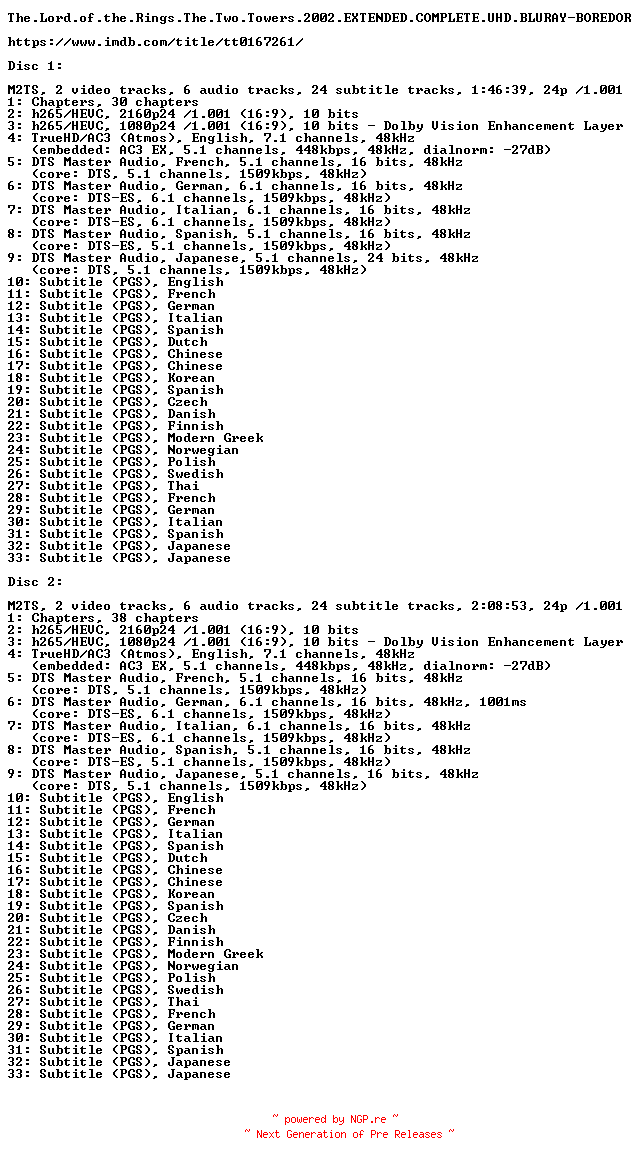 The.Lord.of.the.Rings.The.Two.Towers.2002.EXTENDED.COMPLETE.UHD.BLURAY-BOREDOR

https://www.imdb.com/title/tt0167261/

Disc 1:

M2TS, 2 video tracks, 6 audio tracks, 24 subtitle tracks, 1:46:39, 24p /1.001
1: Chapters, 30 chapters
2: h265/HEVC, 2160p24 /1.001 (16:9), 10 bits
3: h265/HEVC, 1080p24 /1.001 (16:9), 10 bits - Dolby Vision Enhancement Layer
4: TrueHD/AC3 (Atmos), English, 7.1 channels, 48kHz
(embedded: AC3 EX, 5.1 channels, 448kbps, 48kHz, dialnorm: -27dB)
5: DTS Master Audio, French, 5.1 channels, 16 bits, 48kHz
(core: DTS, 5.1 channels, 1509kbps, 48kHz)
6: DTS Master Audio, German, 6.1 channels, 16 bits, 48kHz
(core: DTS-ES, 6.1 channels, 1509kbps, 48kHz)
7: DTS Master Audio, Italian, 6.1 channels, 16 bits, 48kHz
(core: DTS-ES, 6.1 channels, 1509kbps, 48kHz)
8: DTS Master Audio, Spanish, 5.1 channels, 16 bits, 48kHz
(core: DTS-ES, 5.1 channels, 1509kbps, 48kHz)
9: DTS Master Audio, Japanese, 5.1 channels, 24 bits, 48kHz
(core: DTS, 5.1 channels, 1509kbps, 48kHz)
10: Subtitle (PGS), English
11: Subtitle (PGS), French
12: Subtitle (PGS), German
13: Subtitle (PGS), Italian
14: Subtitle (PGS), Spanish
15: Subtitle (PGS), Dutch
16: Subtitle (PGS), Chinese
17: Subtitle (PGS), Chinese
18: Subtitle (PGS), Korean
19: Subtitle (PGS), Spanish
20: Subtitle (PGS), Czech
21: Subtitle (PGS), Danish
22: Subtitle (PGS), Finnish
23: Subtitle (PGS), Modern Greek
24: Subtitle (PGS), Norwegian
25: Subtitle (PGS), Polish
26: Subtitle (PGS), Swedish
27: Subtitle (PGS), Thai
28: Subtitle (PGS), French
29: Subtitle (PGS), German
30: Subtitle (PGS), Italian
31: Subtitle (PGS), Spanish
32: Subtitle (PGS), Japanese
33: Subtitle (PGS), Japanese

Disc 2:

M2TS, 2 video tracks, 6 audio tracks, 24 subtitle tracks, 2:08:53, 24p /1.001
1: Chapters, 38 chapters
2: h265/HEVC, 2160p24 /1.001 (16:9), 10 bits
3: h265/HEVC, 1080p24 /1.001 (16:9), 10 bits - Dolby Vision Enhancement Layer
4: TrueHD/AC3 (Atmos), English, 7.1 channels, 48kHz
(embedded: AC3 EX, 5.1 channels, 448kbps, 48kHz, dialnorm: -27dB)
5: DTS Master Audio, French, 5.1 channels, 16 bits, 48kHz
(core: DTS, 5.1 channels, 1509kbps, 48kHz)
6: DTS Master Audio, German, 6.1 channels, 16 bits, 48kHz, 1001ms
(core: DTS-ES, 6.1 channels, 1509kbps, 48kHz)
7: DTS Master Audio, Italian, 6.1 channels, 16 bits, 48kHz
(core: DTS-ES, 6.1 channels, 1509kbps, 48kHz)
8: DTS Master Audio, Spanish, 5.1 channels, 16 bits, 48kHz
(core: DTS-ES, 5.1 channels, 1509kbps, 48kHz)
9: DTS Master Audio, Japanese, 5.1 channels, 16 bits, 48kHz
(core: DTS, 5.1 channels, 1509kbps, 48kHz)
10: Subtitle (PGS), English
11: Subtitle (PGS), French
12: Subtitle (PGS), German
13: Subtitle (PGS), Italian
14: Subtitle (PGS), Spanish
15: Subtitle (PGS), Dutch
16: Subtitle (PGS), Chinese
17: Subtitle (PGS), Chinese
18: Subtitle (PGS), Korean
19: Subtitle (PGS), Spanish
20: Subtitle (PGS), Czech
21: Subtitle (PGS), Danish
22: Subtitle (PGS), Finnish
23: Subtitle (PGS), Modern Greek
24: Subtitle (PGS), Norwegian
25: Subtitle (PGS), Polish
26: Subtitle (PGS), Swedish
27: Subtitle (PGS), Thai
28: Subtitle (PGS), French
29: Subtitle (PGS), German
30: Subtitle (PGS), Italian
31: Subtitle (PGS), Spanish
32: Subtitle (PGS), Japanese
33: Subtitle (PGS), Japanese

~ powered by NGP.re ~
~ Next Generation of Pre Releases ~